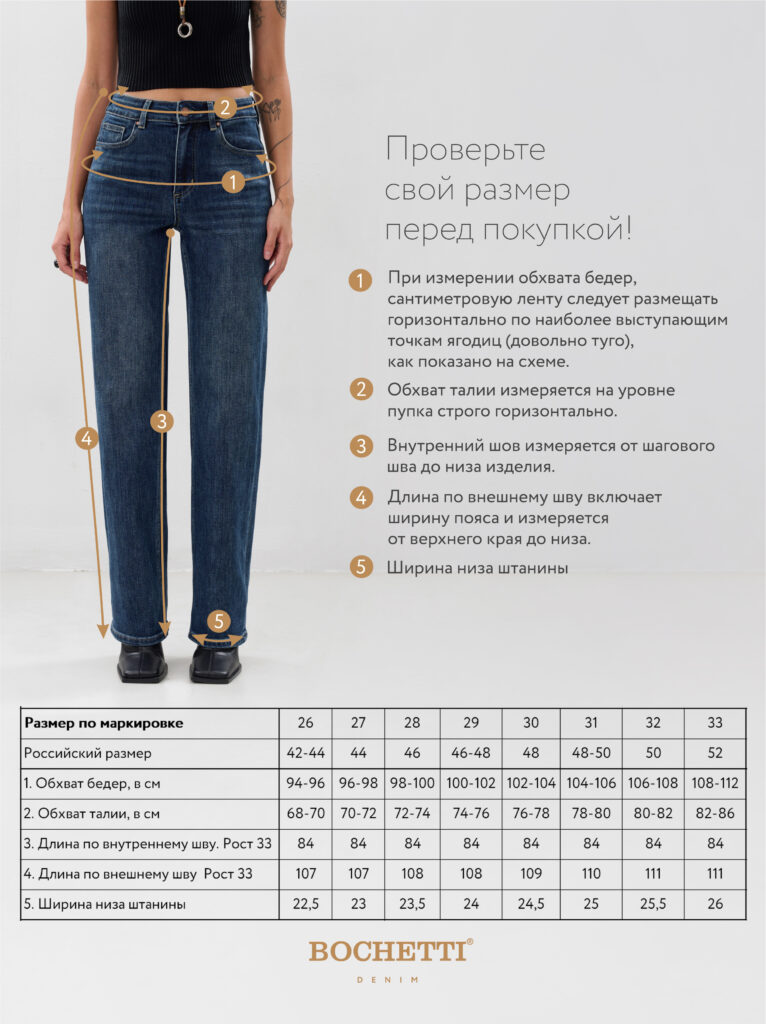 2

1

3

4

5

Проверьте свой размер перед покупкой!

1 При измерении обхвата бедер, сантиметровую ленту следует размещать горизонтально по наиболее выступающим точкам ягодиц (довольно туго), как показано на схеме.

2 Обхват талии измеряется на уровне пупка строго горизонтально.

3 Внутренний шов измеряется от шагового шва до низа изделия.

4 Длина по внешнему шву включает ширину пояса и измеряется от верхнего края до низа.

5 Ширина низа штанины

| Размер по маркировке | 26 | 27 | 28 | 29 | 30 | 31 | 32 | 33 |
|---|---|---|---|---|---|---|---|---|
| Российский размер | 42-44 | 44 | 46 | 46-48 | 48 | 48-50 | 50 | 52 |
| 1. Обхват бедер, в см | 94-96 | 96-98 | 98-100 | 100-102 | 102-104 | 104-106 | 106-108 | 108-112 |
| 2. Обхват талии, в см | 68-70 | 70-72 | 72-74 | 74-76 | 76-78 | 78-80 | 80-82 | 82-86 |
| 3. Длина по внутреннему шву. Рост 33 | 84 | 84 | 84 | 84 | 84 | 84 | 84 | 84 |
| 4. Длина по внешнему шву Рост 33 | 107 | 107 | 108 | 108 | 109 | 110 | 111 | 111 |
| 5. Ширина низа штанины | 22,5 | 23 | 23,5 | 24 | 24,5 | 25 | 25,5 | 26 |

BOCHETTI®
DENIM